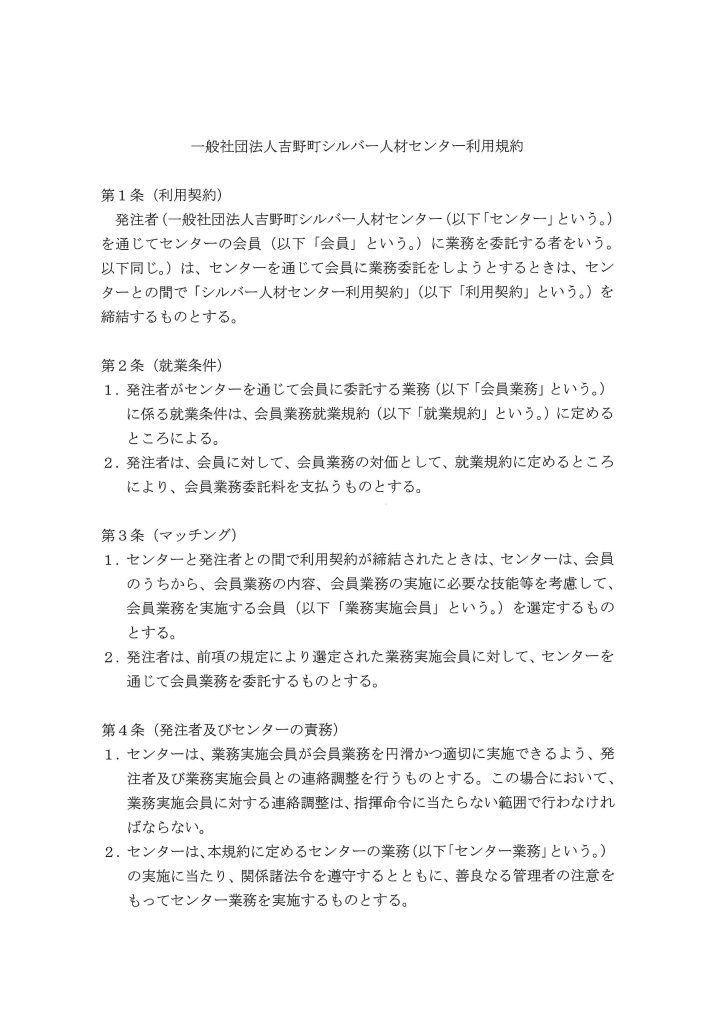 一般社団法人吉野町シルバー人材センター利用規約

第１条（利用契約）
発注者（一般社団法人吉野町シルバー人材センター（以下「センター」という。）を通じてセンターの会員（以下「会員」という。）に業務を委託する者をいう。以下同じ。）は、センターを通じて会員に業務委託をしようとするときは、センターとの間で「シルバー人材センター利用契約」（以下「利用契約」という。）を締結するものとする。

第２条（就業条件）
１．発注者がセンターを通じて会員に委託する業務（以下「会員業務」という。）に係る就業条件は、会員業務就業規約（以下「就業規約」という。）に定めるところによる。
２．発注者は、会員に対して、会員業務の対価として、就業規約に定めるところにより、会員業務委託料を支払うものとする。

第３条（マッチング）
１．センターと発注者との間で利用契約が締結されたときは、センターは、会員のうちから、会員業務の内容、会員業務の実施に必要な技能等を考慮して、会員業務を実施する会員（以下「業務実施会員」という。）を選定するものとする。
２．発注者は、前項の規定により選定された業務実施会員に対して、センターを通じて会員業務を委託するものとする。

第４条（発注者及びセンターの責務）
１．センターは、業務実施会員が会員業務を円滑かつ適切に実施できるよう、発注者及び業務実施会員との連絡調整を行うものとする。この場合において、業務実施会員に対する連絡調整は、指揮命令に当たらない範囲で行わなければならない。
２．センターは、本規約に定めるセンターの業務（以下「センター業務」という。）の実施に当たり、関係諸法令を遵守するとともに、善良なる管理者の注意をもってセンター業務を実施するものとする。